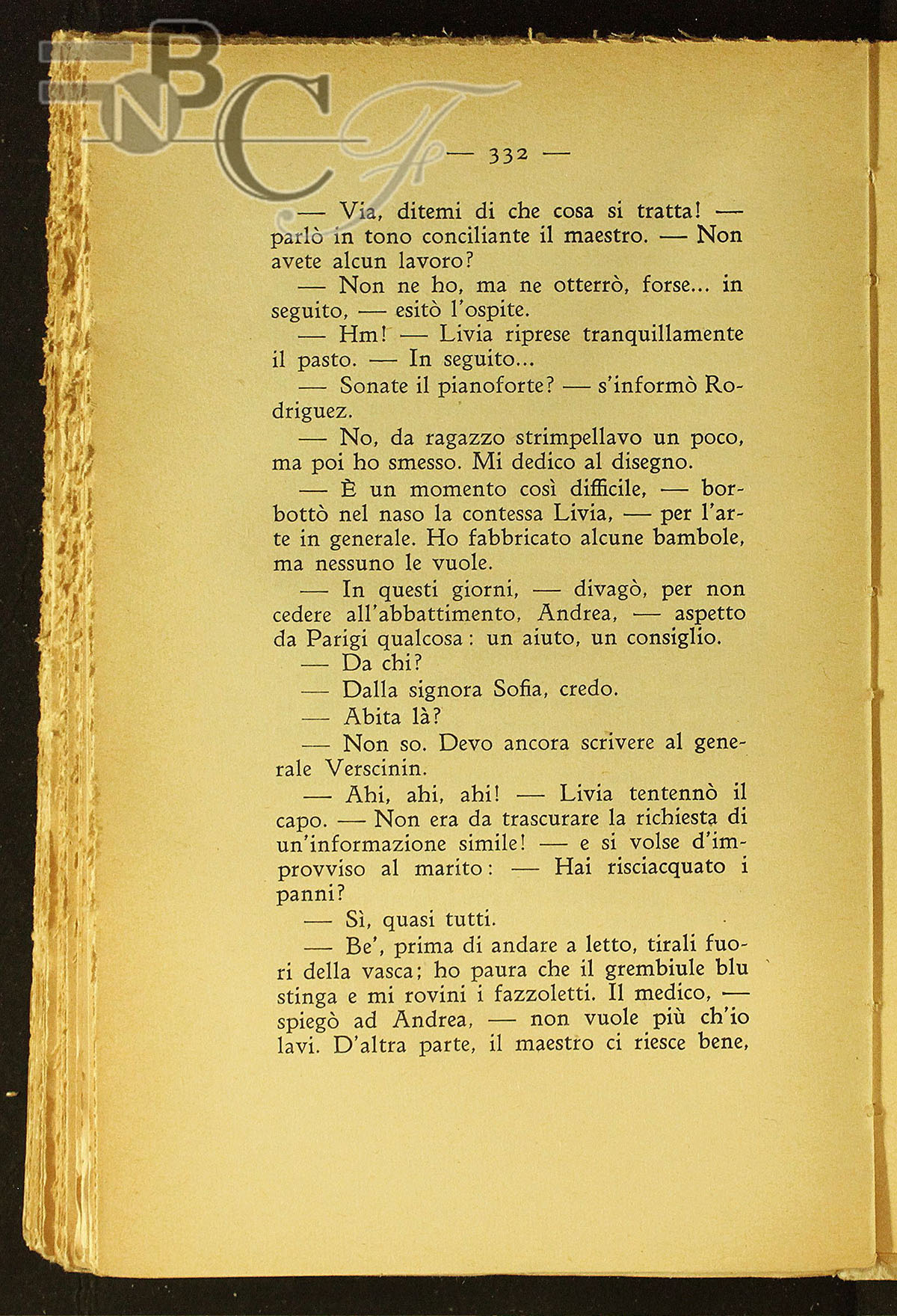 BNCF

— 332 —

— Via, ditemi di che cosa si tratta! — parlò in tono conciliante il maestro. — Non avete alcun lavoro?

— Non ne ho, ma ne otterrò, forse... in seguito, — esitò l'ospite.

— Hm! — Livia riprese tranquillamente il pasto. — In seguito...

— Sonate il pianoforte? — s'informò Rodriguez.

— No, da ragazzo strimpellavo un poco, ma poi ho smesso. Mi dedico al disegno.

— È un momento così difficile, — borbottò nel naso la contessa Livia, — per l'arte in generale. Ho fabbricato alcune bambole, ma nessuno le vuole.

— In questi giorni, — divagò, per non cedere all'abbattimento, Andrea, — aspetto da Parigi qualcosa: un aiuto, un consiglio.

— Da chi?

— Dalla signora Sofia, credo.

— Abita là?

— Non so. Devo ancora scrivere al generale Verscinin.

— Ahi, ahi, ahi! — Livia tentennò il capo. — Non era da trascurare la richiesta di un'informazione simile! — e si volse d'improvviso al marito: — Hai risciacquato i panni?

— Sì, quasi tutti.

— Be', prima di andare a letto, tirali fuori della vasca; ho paura che il grembiule blu stinga e mi rovini i fazzoletti. Il medico, — spiegò ad Andrea, — non vuole più ch'io lavi. D'altra parte, il maestro ci riesce bene,